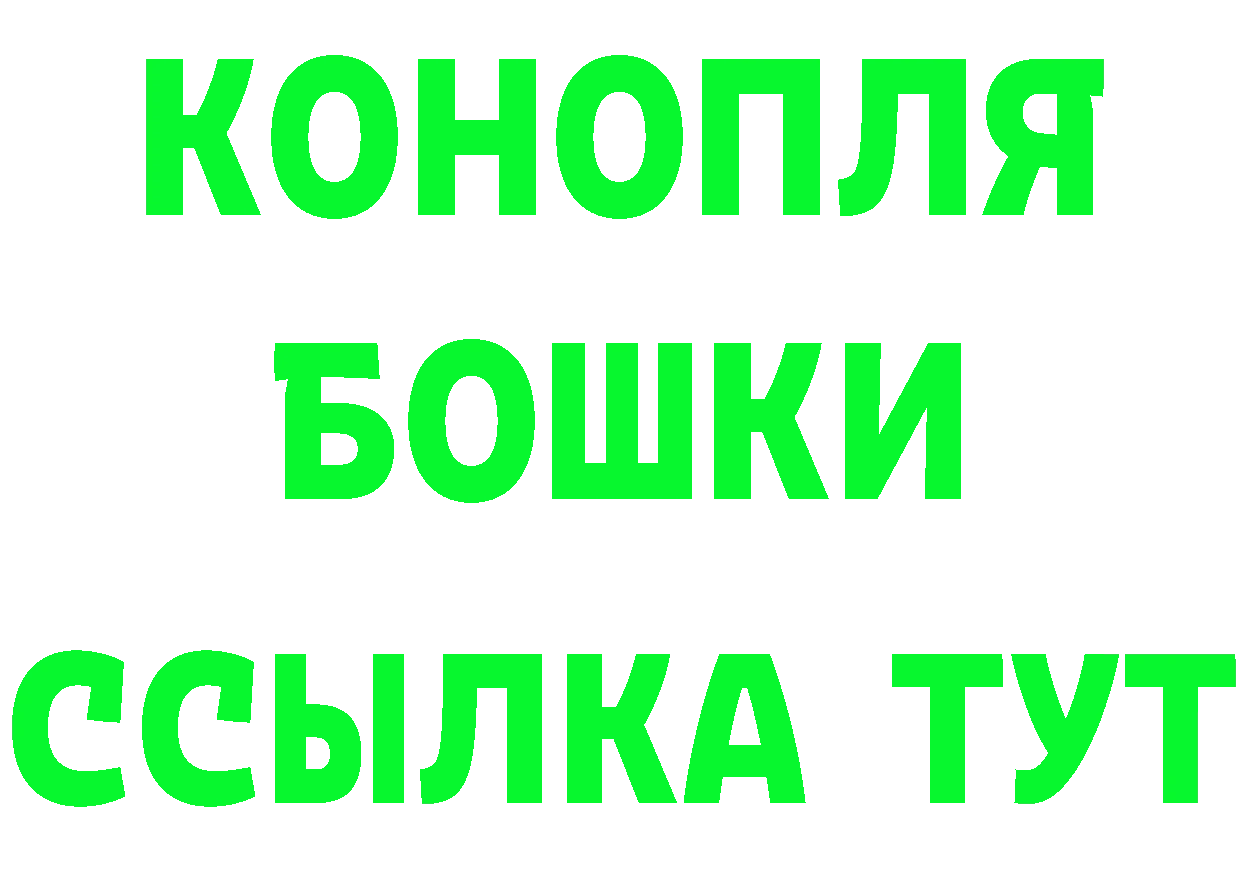 КОНОПЛЯ
БОШКИ
ССЫЛКА ТУТ